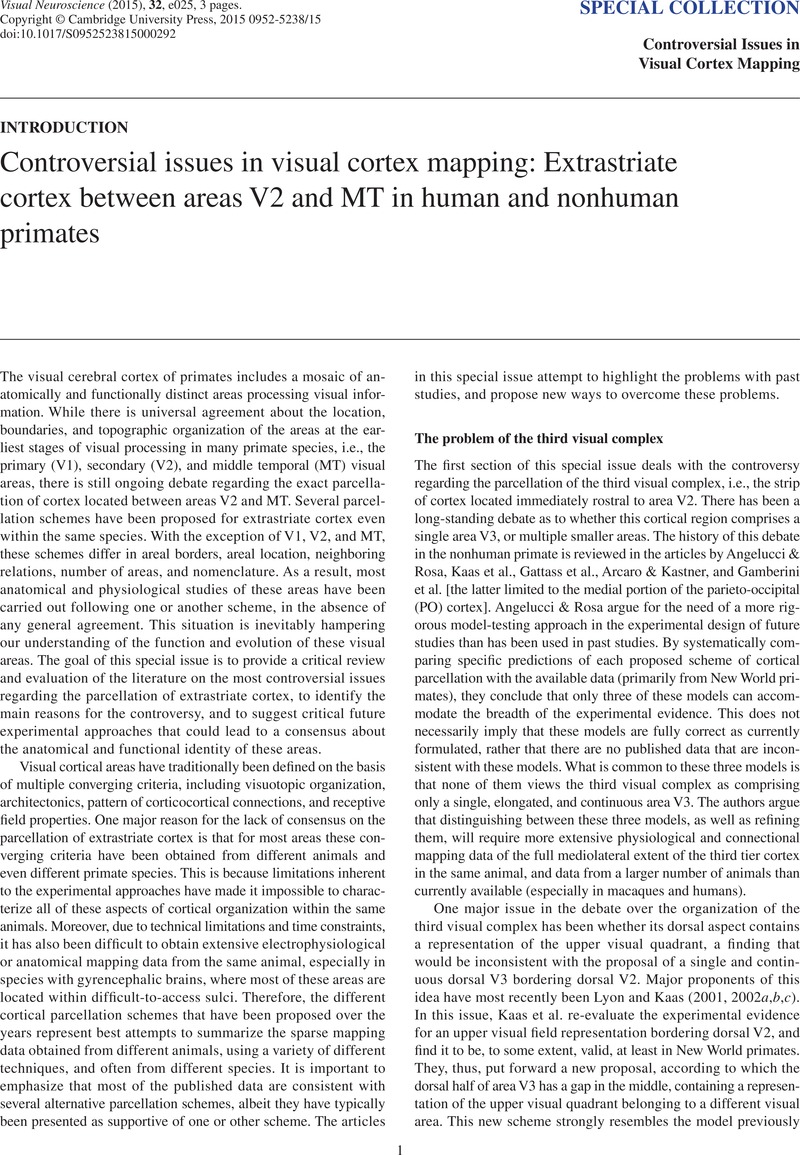 Visual Neuroscience (2015), 32, e025, 3 pages.
Copyright © Cambridge University Press, 2015 0952-5238/15
doi:10.1017/S0952523815000292

SPECIAL COLLECTION

Controversial Issues in Visual Cortex Mapping

INTRODUCTION

Controversial issues in visual cortex mapping: Extrastriate cortex between areas V2 and MT in human and nonhuman primates

The visual cerebral cortex of primates includes a mosaic of anatomically and functionally distinct areas processing visual information. While there is universal agreement about the location, boundaries, and topographic organization of the areas at the earliest stages of visual processing in many primate species, i.e., the primary (V1), secondary (V2), and middle temporal (MT) visual areas, there is still ongoing debate regarding the exact parcellation of cortex located between areas V2 and MT. Several parcellation schemes have been proposed for extrastriate cortex even within the same species. With the exception of V1, V2, and MT, these schemes differ in areal borders, areal location, neighboring relations, number of areas, and nomenclature. As a result, most anatomical and physiological studies of these areas have been carried out following one or another scheme, in the absence of any general agreement. This situation is inevitably hampering our understanding of the function and evolution of these visual areas. The goal of this special issue is to provide a critical review and evaluation of the literature on the most controversial issues regarding the parcellation of extrastriate cortex, to identify the main reasons for the controversy, and to suggest critical future experimental approaches that could lead to a consensus about the anatomical and functional identity of these areas.

Visual cortical areas have traditionally been defined on the basis of multiple converging criteria, including visuotopic organization, architectonics, pattern of corticocortical connections, and receptive field properties. One major reason for the lack of consensus on the parcellation of extrastriate cortex is that for most areas these converging criteria have been obtained from different animals and even different primate species. This is because limitations inherent to the experimental approaches have made it impossible to characterize all of these aspects of cortical organization within the same animals. Moreover, due to technical limitations and time constraints, it has also been difficult to obtain extensive electrophysiological or anatomical mapping data from the same animal, especially in species with gyrencephalic brains, where most of these areas are located within difficult-to-access sulci. Therefore, the different cortical parcellation schemes that have been proposed over the years represent best attempts to summarize the sparse mapping data obtained from different animals, using a variety of different techniques, and often from different species. It is important to emphasize that most of the published data are consistent with several alternative parcellation schemes, albeit they have typically been presented as supportive of one or other scheme. The articles in this special issue attempt to highlight the problems with past studies, and propose new ways to overcome these problems.

The problem of the third visual complex

The first section of this special issue deals with the controversy regarding the parcellation of the third visual complex, i.e., the strip of cortex located immediately rostral to area V2. There has been a long-standing debate as to whether this cortical region comprises a single area V3, or multiple smaller areas. The history of this debate in the nonhuman primate is reviewed in the articles by Angelucci & Rosa, Kaas et al., Gattass et al., Arcaro & Kastner, and Gamberini et al. [the latter limited to the medial portion of the parieto-occipital (PO) cortex]. Angelucci & Rosa argue for the need of a more rigorous model-testing approach in the experimental design of future studies than has been used in past studies. By systematically comparing specific predictions of each proposed scheme of cortical parcellation with the available data (primarily from New World primates), they conclude that only three of these models can accommodate the breadth of the experimental evidence. This does not necessarily imply that these models are fully correct as currently formulated, rather that there are no published data that are inconsistent with these models. What is common to these three models is that none of them views the third visual complex as comprising only a single, elongated, and continuous area V3. The authors argue that distinguishing between these three models, as well as refining them, will require more extensive physiological and connectional mapping data of the full mediolateral extent of the third tier cortex in the same animal, and data from a larger number of animals than currently available (especially in macaques and humans).

One major issue in the debate over the organization of the third visual complex has been whether its dorsal aspect contains a representation of the upper visual quadrant, a finding that would be inconsistent with the proposal of a single and continuous dorsal V3 bordering dorsal V2. Major proponents of this idea have most recently been Lyon and Kaas (2001, 2002a,b,c). In this issue, Kaas et al. re-evaluate the experimental evidence for an upper visual field representation bordering dorsal V2, and find it to be, to some extent, valid, at least in New World primates. They, thus, put forward a new proposal, according to which the dorsal half of area V3 has a gap in the middle, containing a representation of the upper visual quadrant belonging to a different visual area. This new scheme strongly resembles the model previously

1